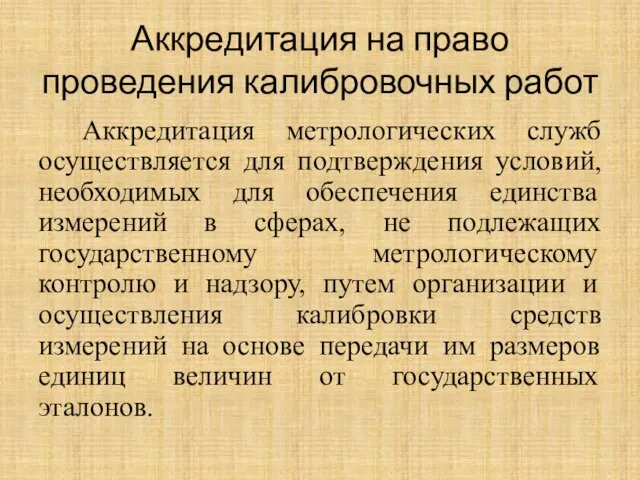 Аккредитация на право проведения калибровочных работ

Аккредитация метрологических служб осуществляется для подтверждения условий, необходимых для обеспечения единства измерений в сферах, не подлежащих государственному метрологическому контролю и надзору, путем организации и осуществления калибровки средств измерений на основе передачи им размеров единиц величин от государственных эталонов.